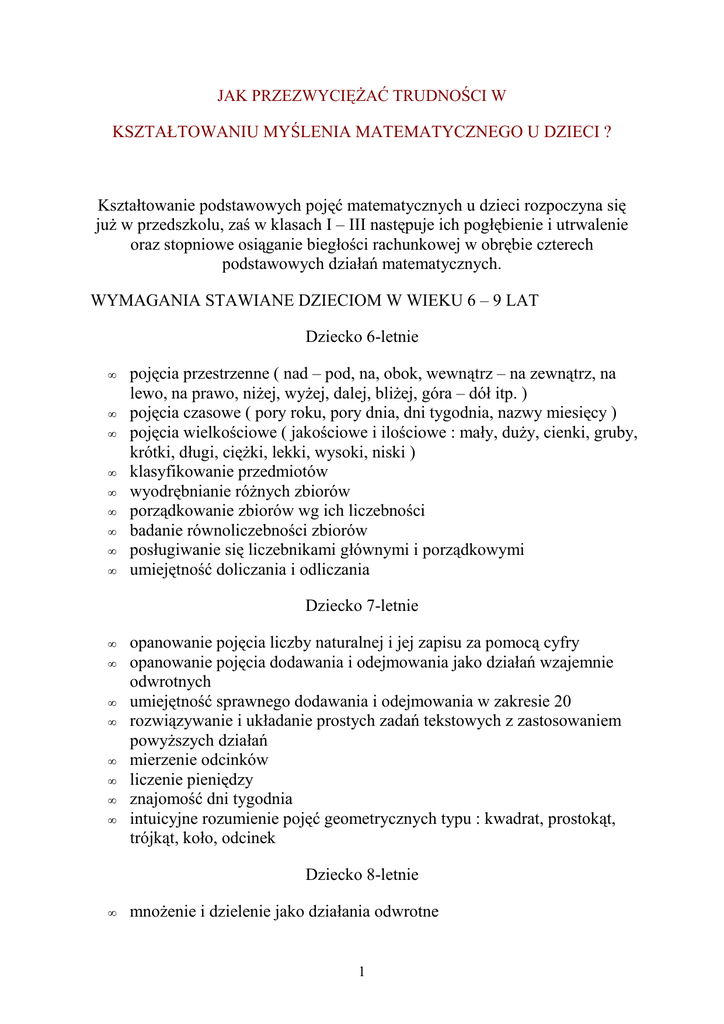 JAK PRZEZWYCIĘŻAĆ TRUDNOŚCI W

KSZTAŁTOWANIU MYŚLENIA MATEMATYCZNEGO U DZIECI ?

Kształtowanie podstawowych pojęć matematycznych u dzieci rozpoczyna się już w przedszkolu, zaś w klasach I – III następuje ich pogłębienie i utrwalenie oraz stopniowe osiąganie biegłości rachunkowej w obrębie czterech podstawowych działań matematycznych.

WYMAGANIA STAWIANE DZIECIOM W WIEKU 6 – 9 LAT

Dziecko 6-letnie

∞ pojęcia przestrzenne ( nad – pod, na, obok, wewnątrz – na zewnątrz, na lewo, na prawo, niżej, wyżej, dalej, bliżej, góra – dół itp. )
∞ pojęcia czasowe ( pory roku, pory dnia, dni tygodnia, nazwy miesięcy )
∞ pojęcia wielkościowe ( jakościowe i ilościowe : mały, duży, cienki, gruby, krótki, długi, ciężki, lekki, wysoki, niski )
∞ klasyfikowanie przedmiotów
∞ wyodrębnianie różnych zbiorów
∞ porządkowanie zbiorów wg ich liczebności
∞ badanie równoliczebności zbiorów
∞ posługiwanie się liczebnikami głównymi i porządkowymi
∞ umiejętność doliczania i odliczania

Dziecko 7-letnie

∞ opanowanie pojęcia liczby naturalnej i jej zapisu za pomocą cyfry
∞ opanowanie pojęcia dodawania i odejmowania jako działań wzajemnie odwrotnych
∞ umiejętność sprawnego dodawania i odejmowania w zakresie 20
∞ rozwiązywanie i układanie prostych zadań tekstowych z zastosowaniem powyższych działań
∞ mierzenie odcinków
∞ liczenie pieniędzy
∞ znajomość dni tygodnia
∞ intuicyjne rozumienie pojęć geometrycznych typu : kwadrat, prostokąt, trójkąt, koło, odcinek

Dziecko 8-letnie

∞ mnożenie i dzielenie jako działania odwrotne

1